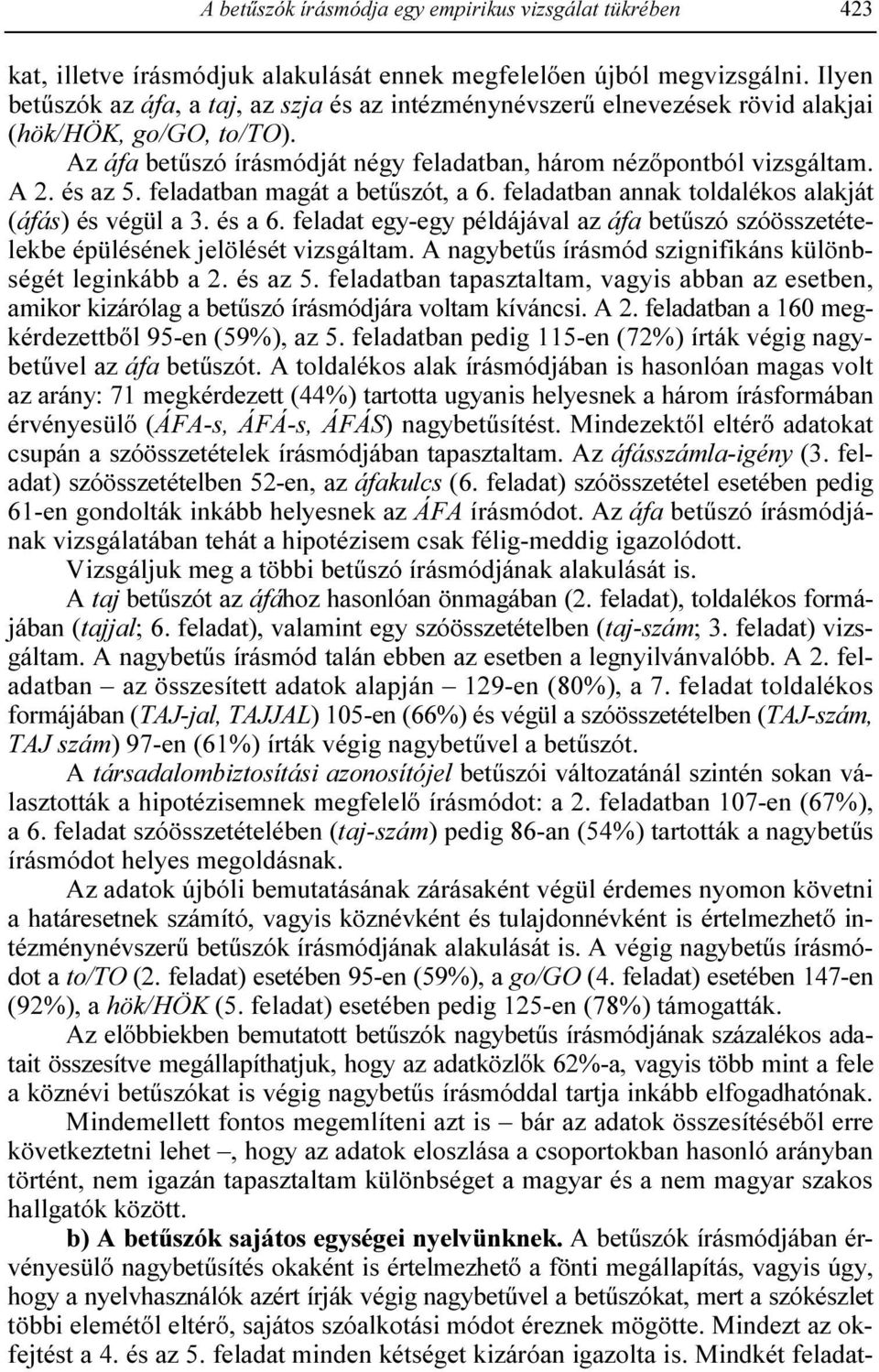 A betűszók írásmódja egy empirikus vizsgálat tükrében 423

kat, illetve írásmódjuk alakulását ennek megfelelően újból megvizsgálni. Ilyen betűszók az áfa, a taj, az szja és az intézménynévszerű elnevezések rövid alakjai (hök/HÖK, go/GO, to/TO).

Az áfa betűszó írásmódját négy feladatban, három nézőpontból vizsgáltam. A 2. és az 5. feladatban magát a betűszót, a 6. feladatban annak toldalékos alakját (áfás) és végül a 3. és a 6. feladat egy-egy példájával az áfa betűszó szóösszetételekbe épülésének jelölését vizsgáltam. A nagybetűs írásmód szignifikáns különbségét leginkább a 2. és az 5. feladatban tapasztaltam, vagyis abban az esetben, amikor kizárólag a betűszó írásmódjára voltam kíváncsi. A 2. feladatban a 160 megkérdezettből 95-en (59%), az 5. feladatban pedig 115-en (72%) írták végig nagybetűvel az áfa betűszót. A toldalékos alak írásmódjában is hasonlóan magas volt az arány: 71 megkérdezett (44%) tartotta ugyanis helyesnek a három írásformában érvényesülő (ÁFA-s, ÁFÁ-s, ÁFÁS) nagybetűsítést. Mindezektől eltérő adatokat csupán a szóösszetételek írásmódjában tapasztaltam. Az áfásszámla-igény (3. feladat) szóösszetételben 52-en, az áfakulcs (6. feladat) szóösszetétel esetében pedig 61-en gondolták inkább helyesnek az ÁFA írásmódot. Az áfa betűszó írásmódjának vizsgálatában tehát a hipotézisem csak félig-meddig igazolódott.

Vizsgáljuk meg a többi betűszó írásmódjának alakulását is.

A taj betűszót az áfához hasonlóan önmagában (2. feladat), toldalékos formájában (tajjal; 6. feladat), valamint egy szóösszetételben (taj-szám; 3. feladat) vizsgáltam. A nagybetűs írásmód talán ebben az esetben a legnyilvánvalóbb. A 2. feladatban – az összesített adatok alapján – 129-en (80%), a 7. feladat toldalékos formájában (TAJ-jal, TAJJAL) 105-en (66%) és végül a szóösszetételben (TAJ-szám, TAJ szám) 97-en (61%) írták végig nagybetűvel a betűszót.

A társadalombiztosítási azonosítójel betűszói változatánál szintén sokan választották a hipotézisemnek megfelelő írásmódot: a 2. feladatban 107-en (67%), a 6. feladat szóösszetételében (taj-szám) pedig 86-an (54%) tartották a nagybetűs írásmódot helyes megoldásnak.

Az adatok újbóli bemutatásának zárásaként végül érdemes nyomon követni a határesetnek számító, vagyis köznévként és tulajdonnévként is értelmezhető intézménynévszerű betűszók írásmódjának alakulását is. A végig nagybetűs írásmódot a to/TO (2. feladat) esetében 95-en (59%), a go/GO (4. feladat) esetében 147-en (92%), a hök/HÖK (5. feladat) esetében pedig 125-en (78%) támogatták.

Az előbbiekben bemutatott betűszók nagybetűs írásmódjának százalékos adatait összesítve megállapíthatjuk, hogy az adatközlők 62%-a, vagyis több mint a fele a köznévi betűszókat is végig nagybetűs írásmóddal tartja inkább elfogadhatónak.

Mindemellett fontos megemlíteni azt is – bár az adatok összesítéséből erre következtetni lehet –, hogy az adatok eloszlása a csoportokban hasonló arányban történt, nem igazán tapasztaltam különbséget a magyar és a nem magyar szakos hallgatók között.

b) A betűszók sajátos egységei nyelvünknek. A betűszók írásmódjában érvényesülő nagybetűsítés okaként is értelmezhető a fönti megállapítás, vagyis úgy, hogy a nyelvhasználók azért írják végig nagybetűvel a betűszókat, mert a szókészlet többi elemétől eltérő, sajátos szóalkotási módot éreznek mögötte. Mindezt az okfejtést a 4. és az 5. feladat minden kétséget kizáróan igazolta is. Mindkét feladat-